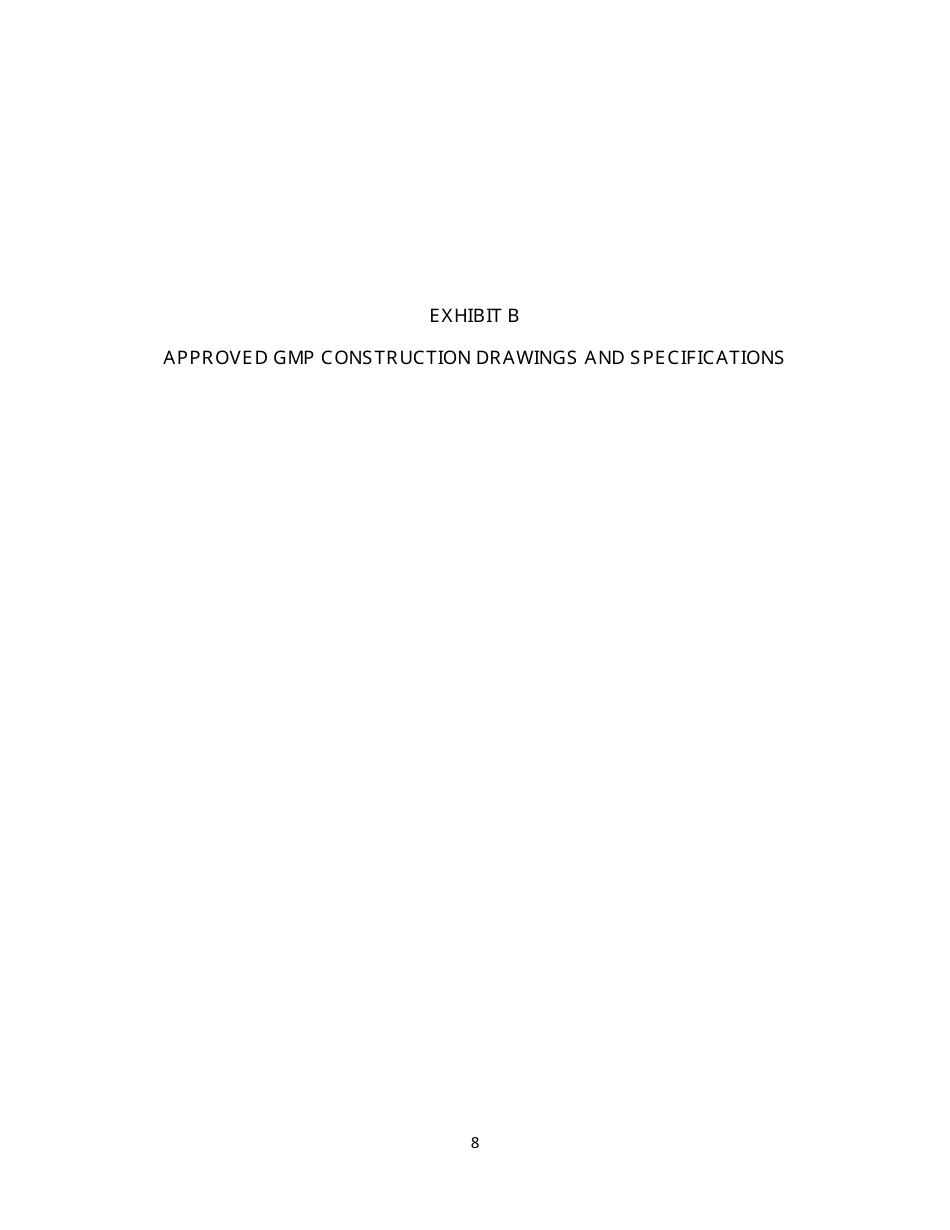 EXHIBIT B

APPROVED GMP CONSTRUCTION DRAWINGS AND SPECIFICATIONS

8